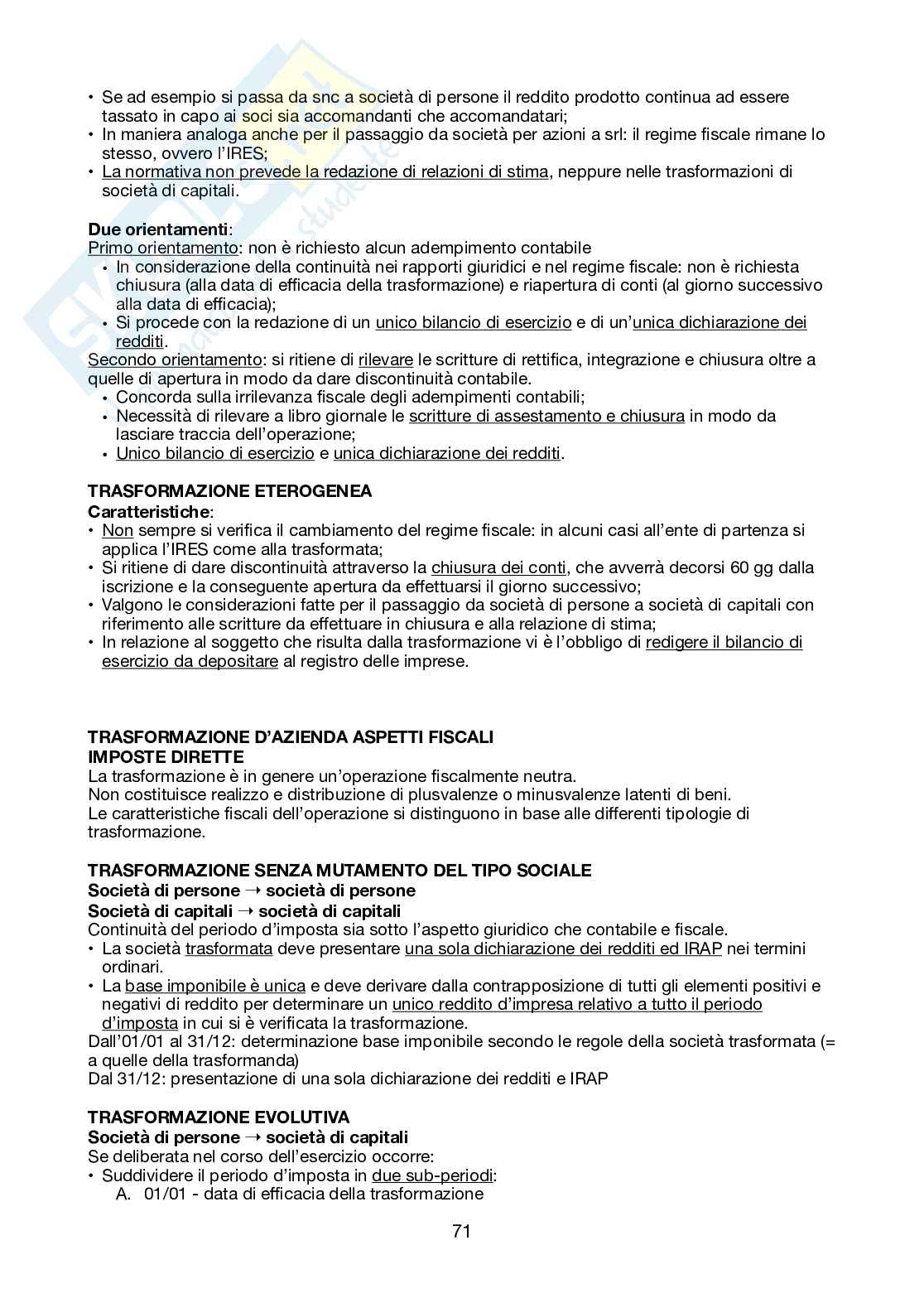 • Se ad esempio si passa da snc a società di persone il reddito prodotto continua ad essere tassato in capo ai soci sia accomandanti che accomandatari;
• In maniera analoga anche per il passaggio da società per azioni a srl: il regime fiscale rimane lo stesso, ovvero l'IRES;
• La normativa non prevede la redazione di relazioni di stima, neppure nelle trasformazioni di società di capitali.

Due orientamenti:
Primo orientamento: non è richiesto alcun adempimento contabile
• In considerazione della continuità nei rapporti giuridici e nel regime fiscale: non è richiesta chiusura (alla data di efficacia della trasformazione) e riapertura di conti (al giorno successivo alla data di efficacia);
• Si procede con la redazione di un unico bilancio di esercizio e di un'unica dichiarazione dei redditi.
Secondo orientamento: si ritiene di rilevare le scritture di rettifica, integrazione e chiusura oltre a quelle di apertura in modo da dare discontinuità contabile.
• Concorda sulla irrilevanza fiscale degli adempimenti contabili;
• Necessità di rilevare a libro giornale le scritture di assestamento e chiusura in modo da lasciare traccia dell'operazione;
• Unico bilancio di esercizio e unica dichiarazione dei redditi.

TRASFORMAZIONE ETEROGENEA
Caratteristiche:
• Non sempre si verifica il cambiamento del regime fiscale: in alcuni casi all'ente di partenza si applica l'IRES come alla trasformata;
• Si ritiene di dare discontinuità attraverso la chiusura dei conti, che avverrà decorsi 60 gg dalla iscrizione e la conseguente apertura da effettuarsi il giorno successivo;
• Valgono le considerazioni fatte per il passaggio da società di persone a società di capitali con riferimento alle scritture da effettuare in chiusura e alla relazione di stima;
• In relazione al soggetto che risulta dalla trasformazione vi è l'obbligo di redigere il bilancio di esercizio da depositare al registro delle imprese.

TRASFORMAZIONE D'AZIENDA ASPETTI FISCALI
IMPOSTE DIRETTE
La trasformazione è in genere un'operazione fiscalmente neutra.
Non costituisce realizzo e distribuzione di plusvalenze o minusvalenze latenti di beni.
Le caratteristiche fiscali dell'operazione si distinguono in base alle differenti tipologie di trasformazione.

TRASFORMAZIONE SENZA MUTAMENTO DEL TIPO SOCIALE
Società di persone → società di persone
Società di capitali → società di capitali
Continuità del periodo d'imposta sia sotto l'aspetto giuridico che contabile e fiscale.
• La società trasformata deve presentare una sola dichiarazione dei redditi ed IRAP nei termini ordinari.
• La base imponibile è unica e deve derivare dalla contrapposizione di tutti gli elementi positivi e negativi di reddito per determinare un unico reddito d'impresa relativo a tutto il periodo d'imposta in cui si è verificata la trasformazione.
Dall'01/01 al 31/12: determinazione base imponibile secondo le regole della società trasformata (= a quelle della trasformanda)
Dal 31/12: presentazione di una sola dichiarazione dei redditi e IRAP

TRASFORMAZIONE EVOLUTIVA
Società di persone → società di capitali
Se deliberata nel corso dell'esercizio occorre:
• Suddividere il periodo d'imposta in due sub-periodi:
A. 01/01 - data di efficacia della trasformazione

71